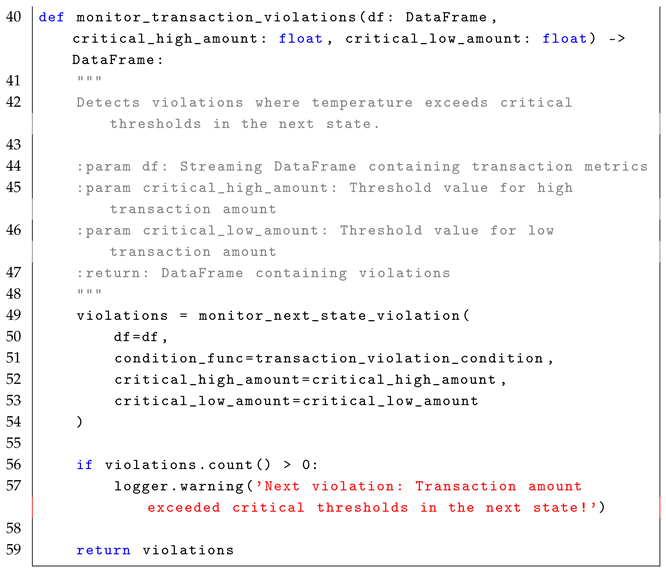 40 def monitor_transaction_violations(df: DataFrame, critical_high_amount: float, critical_low_amount: float) -> DataFrame:
41     """
42     Detects violations where temperature exceeds critical thresholds in the next state.
43 
44     :param df: Streaming DataFrame containing transaction metrics
45     :param critical_high_amount: Threshold value for high transaction amount
46     :param critical_low_amount: Threshold value for low transaction amount
47     :return: DataFrame containing violations
48     """
49     violations = monitor_next_state_violation(
50         df=df,
51         condition_func=transaction_violation_condition,
52         critical_high_amount=critical_high_amount,
53         critical_low_amount=critical_low_amount
54     )
55 
56     if violations.count() > 0:
57         logger.warning('Next violation: Transaction amount exceeded critical thresholds in the next state!')
58 
59     return violations